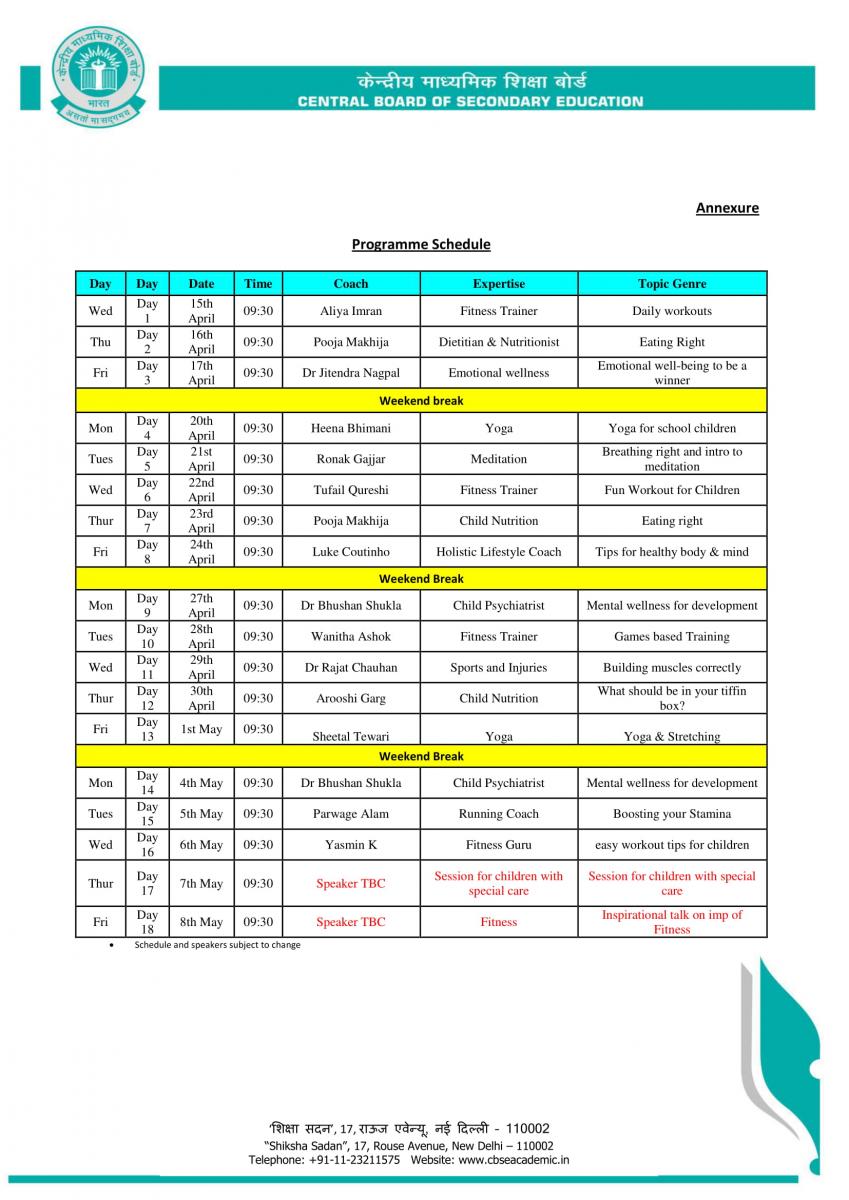 केन्द्रीय माध्यमिक शिक्षा बोर्ड
भारत
असतो मा सद्गमय

केन्द्रीय माध्यमिक शिक्षा बोर्ड
CENTRAL BOARD OF SECONDARY EDUCATION

Annexure

Programme Schedule

| Day | Day | Date | Time | Coach | Expertise | Topic Genre |
|---|---|---|---|---|---|---|
| Wed | Day 1 | 15th April | 09:30 | Aliya Imran | Fitness Trainer | Daily workouts |
| Thu | Day 2 | 16th April | 09:30 | Pooja Makhija | Dietitian & Nutritionist | Eating Right |
| Fri | Day 3 | 17th April | 09:30 | Dr Jitendra Nagpal | Emotional wellness | Emotional well-being to be a winner |
| Weekend break | | | | | | |
| Mon | Day 4 | 20th April | 09:30 | Heena Bhimani | Yoga | Yoga for school children |
| Tues | Day 5 | 21st April | 09:30 | Ronak Gajjar | Meditation | Breathing right and intro to meditation |
| Wed | Day 6 | 22nd April | 09:30 | Tufail Qureshi | Fitness Trainer | Fun Workout for Children |
| Thur | Day 7 | 23rd April | 09:30 | Pooja Makhija | Child Nutrition | Eating right |
| Fri | Day 8 | 24th April | 09:30 | Luke Coutinho | Holistic Lifestyle Coach | Tips for healthy body & mind |
| Weekend Break | | | | | | |
| Mon | Day 9 | 27th April | 09:30 | Dr Bhushan Shukla | Child Psychiatrist | Mental wellness for development |
| Tues | Day 10 | 28th April | 09:30 | Wanitha Ashok | Fitness Trainer | Games based Training |
| Wed | Day 11 | 29th April | 09:30 | Dr Rajat Chauhan | Sports and Injuries | Building muscles correctly |
| Thur | Day 12 | 30th April | 09:30 | Arooshi Garg | Child Nutrition | What should be in your tiffin box? |
| Fri | Day 13 | 1st May | 09:30 | Sheetal Tewari | Yoga | Yoga & Stretching |
| Weekend Break | | | | | | |
| Mon | Day 14 | 4th May | 09:30 | Dr Bhushan Shukla | Child Psychiatrist | Mental wellness for development |
| Tues | Day 15 | 5th May | 09:30 | Parwage Alam | Running Coach | Boosting your Stamina |
| Wed | Day 16 | 6th May | 09:30 | Yasmin K | Fitness Guru | easy workout tips for children |
| Thur | Day 17 | 7th May | 09:30 | Speaker TBC | Session for children with special care | Session for children with special care |
| Fri | Day 18 | 8th May | 09:30 | Speaker TBC | Fitness | Inspirational talk on imp of Fitness |

• Schedule and speakers subject to change

'शिक्षा सदन', 17, राऊज एवेन्यू, नई दिल्ली - 110002
"Shiksha Sadan", 17, Rouse Avenue, New Delhi – 110002
Telephone: +91-11-23211575 Website: www.cbseacademic.in